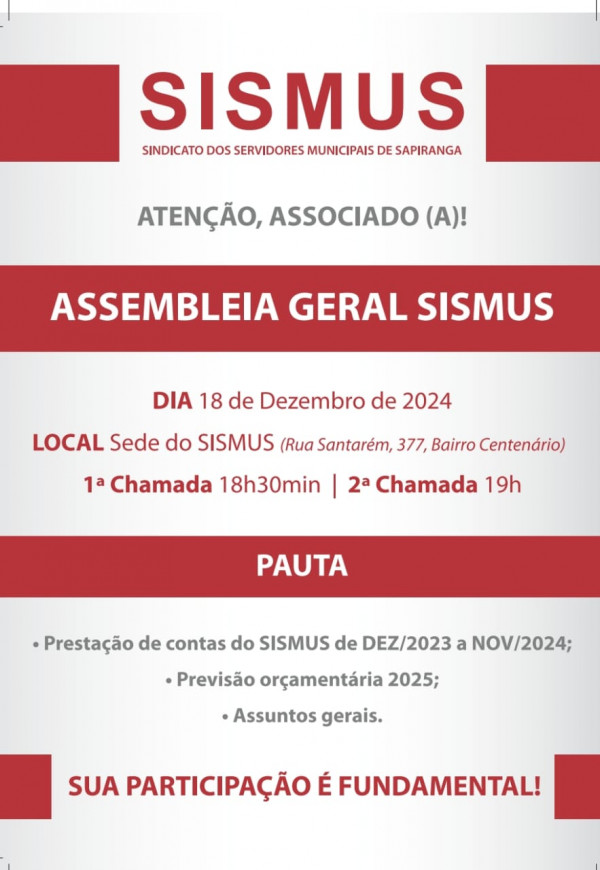 SISMUS
SINDICATO DOS SERVIDORES MUNICIPAIS DE SAPIRANGA

ATENÇÃO, ASSOCIADO (A)!

ASSEMBLEIA GERAL SISMUS

DIA 18 de Dezembro de 2024
LOCAL Sede do SISMUS (Rua Santarém, 377, Bairro Centenário)
1ª Chamada 18h30min | 2ª Chamada 19h

PAUTA

• Prestação de contas do SISMUS de DEZ/2023 a NOV/2024;
• Previsão orçamentária 2025;
• Assuntos gerais.

SUA PARTICIPAÇÃO É FUNDAMENTAL!